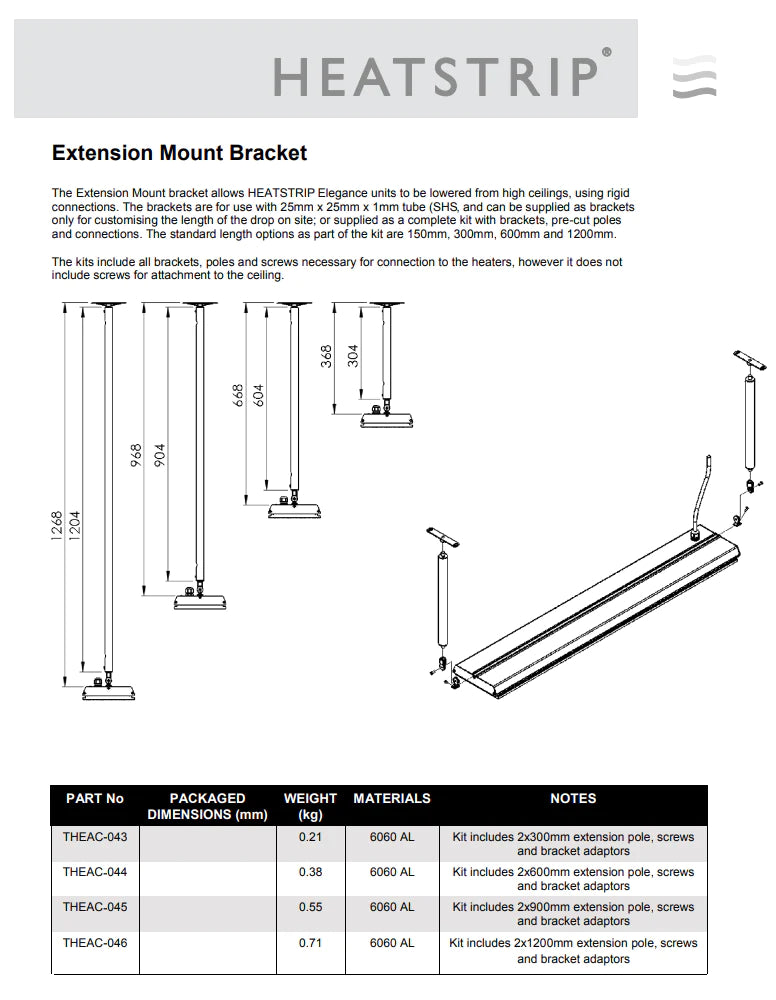 HEATSTRIP®

Extension Mount Bracket

The Extension Mount bracket allows HEATSTRIP Elegance units to be lowered from high ceilings, using rigid connections. The brackets are for use with 25mm x 25mm x 1mm tube (SHS, and can be supplied as brackets only for customising the length of the drop on site; or supplied as a complete kit with brackets, pre-cut poles and connections. The standard length options as part of the kit are 150mm, 300mm, 600mm and 1200mm.

The kits include all brackets, poles and screws necessary for connection to the heaters, however it does not include screws for attachment to the ceiling.

1268
1204
968
904
668
604
368
304

| PART No | PACKAGED DIMENSIONS (mm) | WEIGHT (kg) | MATERIALS | NOTES |
|---|---|---|---|---|
| THEAC-043 | | 0.21 | 6060 AL | Kit includes 2x300mm extension pole, screws and bracket adaptors |
| THEAC-044 | | 0.38 | 6060 AL | Kit includes 2x600mm extension pole, screws and bracket adaptors |
| THEAC-045 | | 0.55 | 6060 AL | Kit includes 2x900mm extension pole, screws and bracket adaptors |
| THEAC-046 | | 0.71 | 6060 AL | Kit includes 2x1200mm extension pole, screws and bracket adaptors |